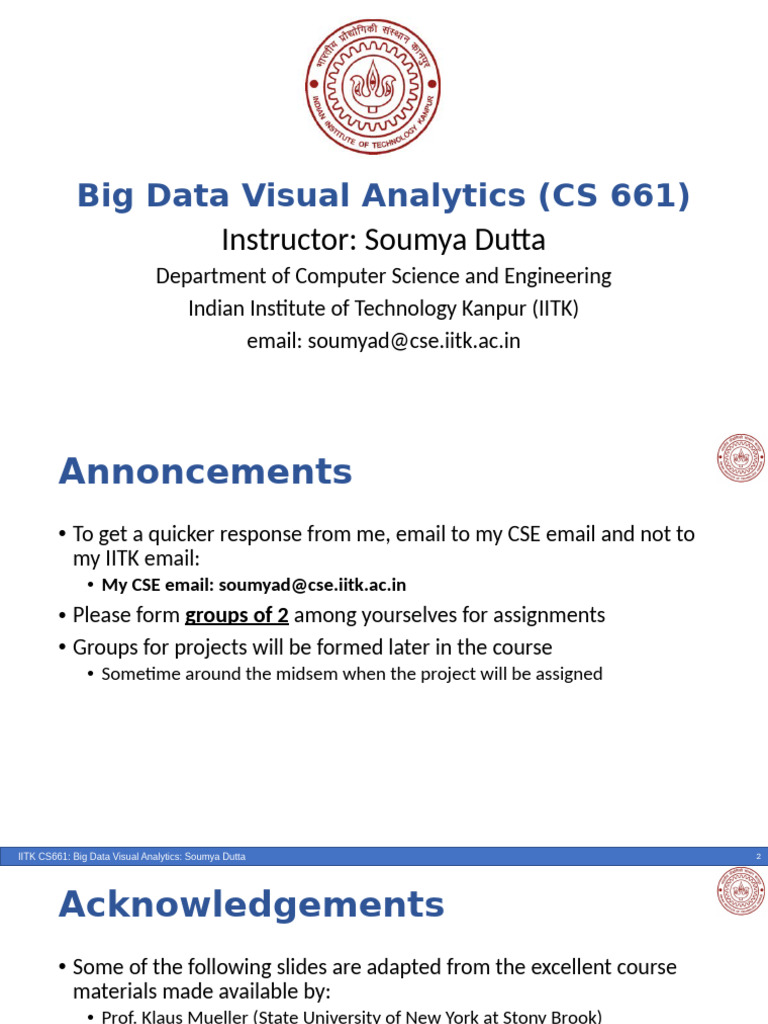 भारतीय प्रौद्योगिकी संस्थान कानपुर
INDIAN INSTITUTE OF TECHNOLOGY KANPUR

Big Data Visual Analytics (CS 661)

Instructor: Soumya Dutta

Department of Computer Science and Engineering
Indian Institute of Technology Kanpur (IITK)
email: soumyad@cse.iitk.ac.in

Annoncements

• To get a quicker response from me, email to my CSE email and not to my IITK email:
 • My CSE email: soumyad@cse.iitk.ac.in
• Please form groups of 2 among yourselves for assignments
• Groups for projects will be formed later in the course
 • Sometime around the midsem when the project will be assigned

IITK CS661: Big Data Visual Analytics: Soumya Dutta 2

Acknowledgements

• Some of the following slides are adapted from the excellent course materials made available by:
 • Prof. Klaus Mueller (State University of New York at Stony Brook)